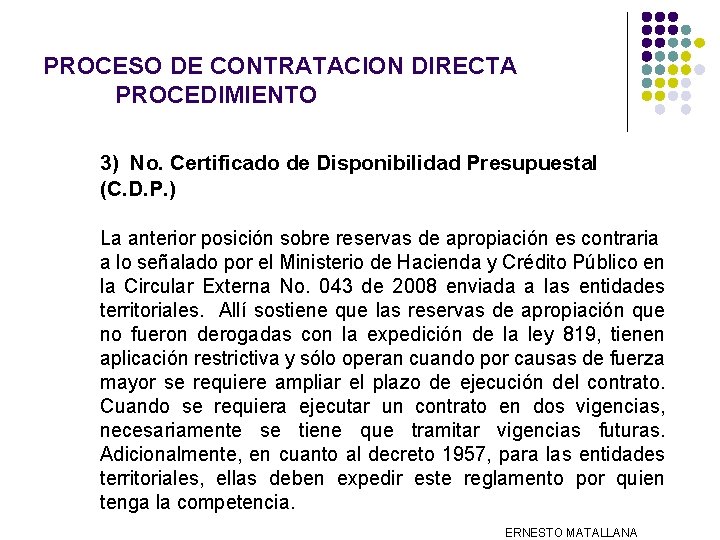 PROCESO DE CONTRATACION DIRECTA
PROCEDIMIENTO

3) No. Certificado de Disponibilidad Presupuestal (C.D.P.)

La anterior posición sobre reservas de apropiación es contraria a lo señalado por el Ministerio de Hacienda y Crédito Público en la Circular Externa No. 043 de 2008 enviada a las entidades territoriales. Allí sostiene que las reservas de apropiación que no fueron derogadas con la expedición de la ley 819, tienen aplicación restrictiva y sólo operan cuando por causas de fuerza mayor se requiere ampliar el plazo de ejecución del contrato. Cuando se requiera ejecutar un contrato en dos vigencias, necesariamente se tiene que tramitar vigencias futuras. Adicionalmente, en cuanto al decreto 1957, para las entidades territoriales, ellas deben expedir este reglamento por quien tenga la competencia.

ERNESTO MATALLANA